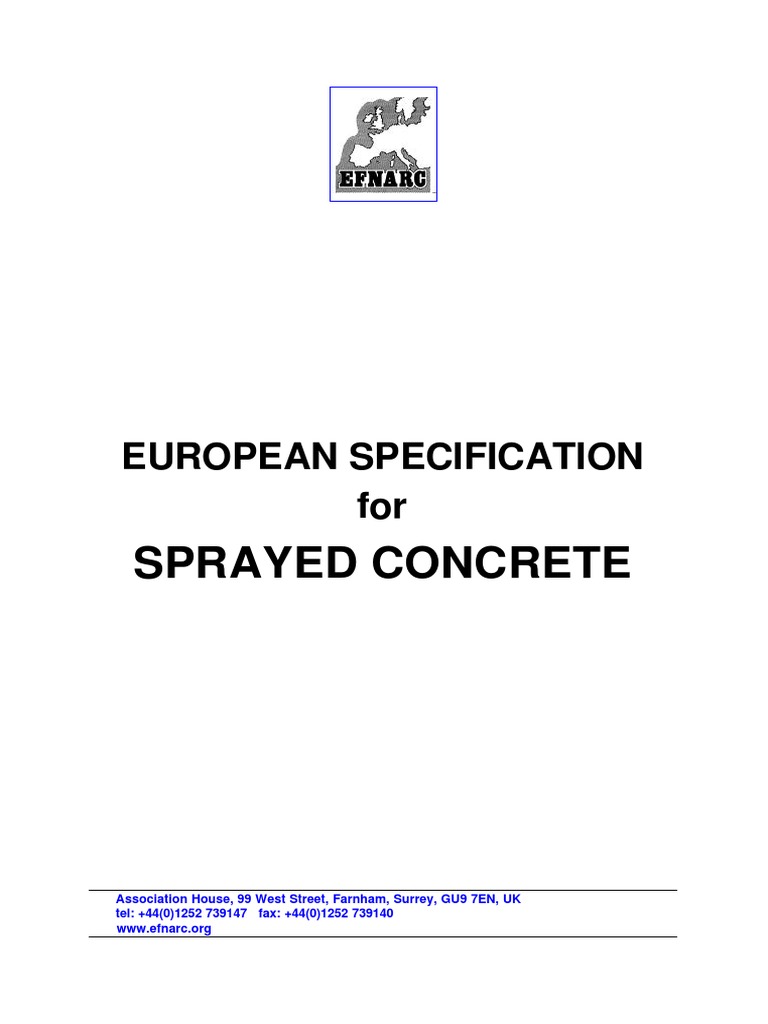 EFNARC

EUROPEAN SPECIFICATION
for
SPRAYED CONCRETE

Association House, 99 West Street, Farnham, Surrey, GU9 7EN, UK
tel: +44(0)1252 739147 fax: +44(0)1252 739140
www.efnarc.org